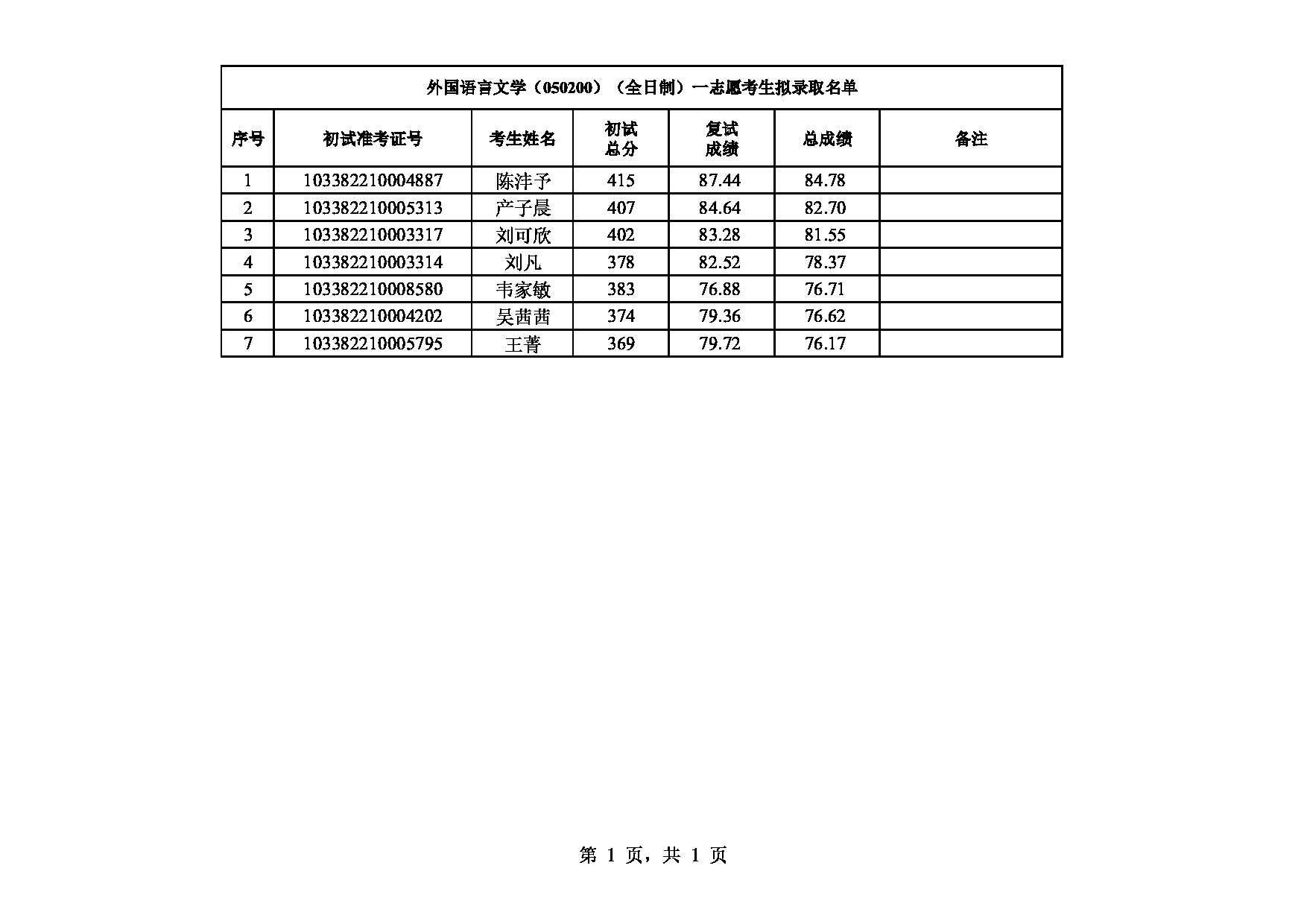 外国语言文学（050200）（全日制）一志愿考生拟录取名单

| 序号 | 初试准考证号 | 考生姓名 | 初试总分 | 复试成绩 | 总成绩 | 备注 |
|---|---|---|---|---|---|---|
| 1 | 103382210004887 | 陈沣予 | 415 | 87.44 | 84.78 | |
| 2 | 103382210005313 | 产子晨 | 407 | 84.64 | 82.70 | |
| 3 | 103382210003317 | 刘可欣 | 402 | 83.28 | 81.55 | |
| 4 | 103382210003314 | 刘凡 | 378 | 82.52 | 78.37 | |
| 5 | 103382210008580 | 韦家敏 | 383 | 76.88 | 76.71 | |
| 6 | 103382210004202 | 吴茜茜 | 374 | 79.36 | 76.62 | |
| 7 | 103382210005795 | 王菁 | 369 | 79.72 | 76.17 | |

第 1 页，共 1 页